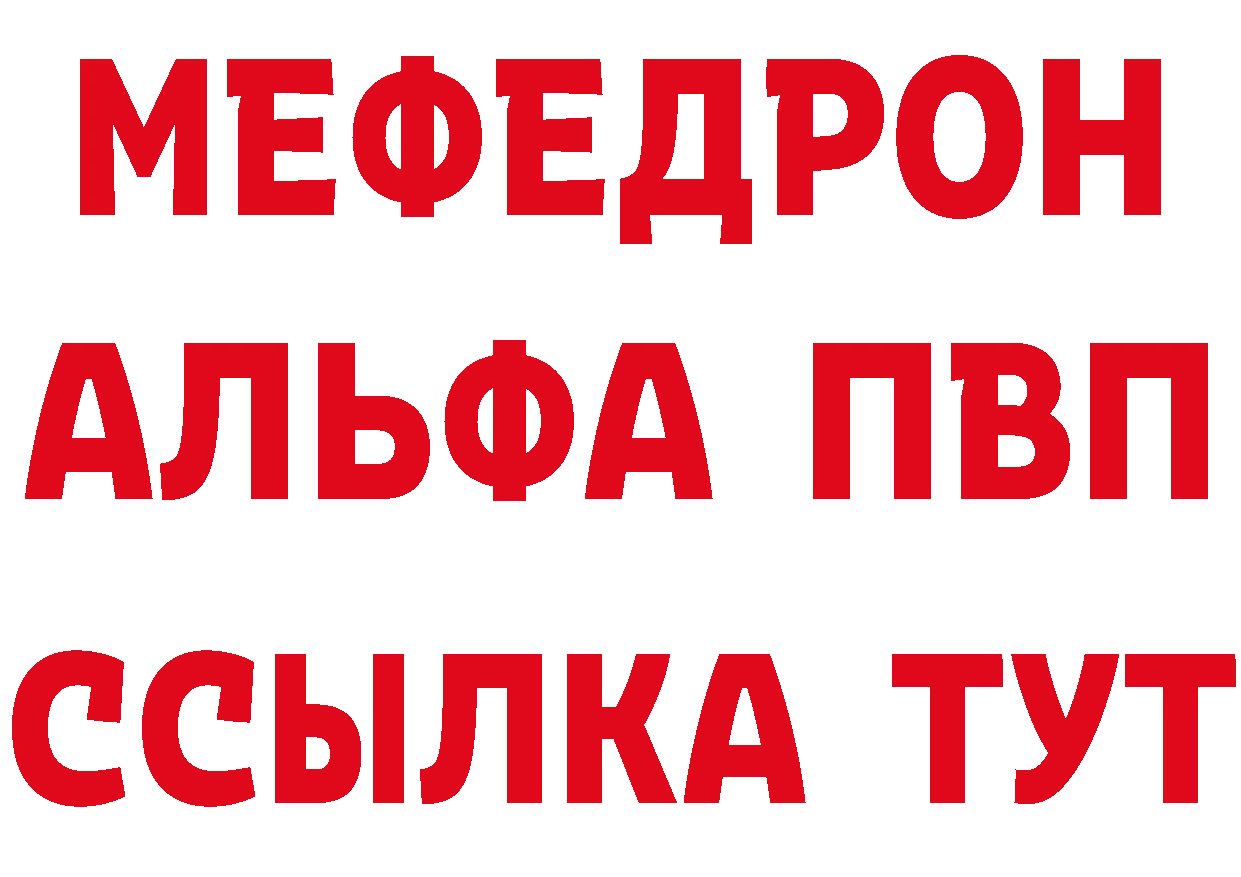 МЕФЕДРОН
АЛЬФА ПВП
ССЫЛКА ТУТ